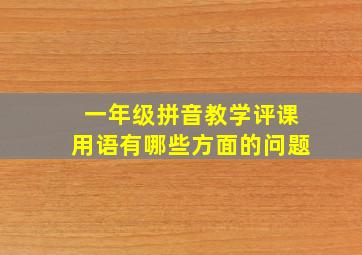 一年级拼音教学评课
用语有哪些方面的问题